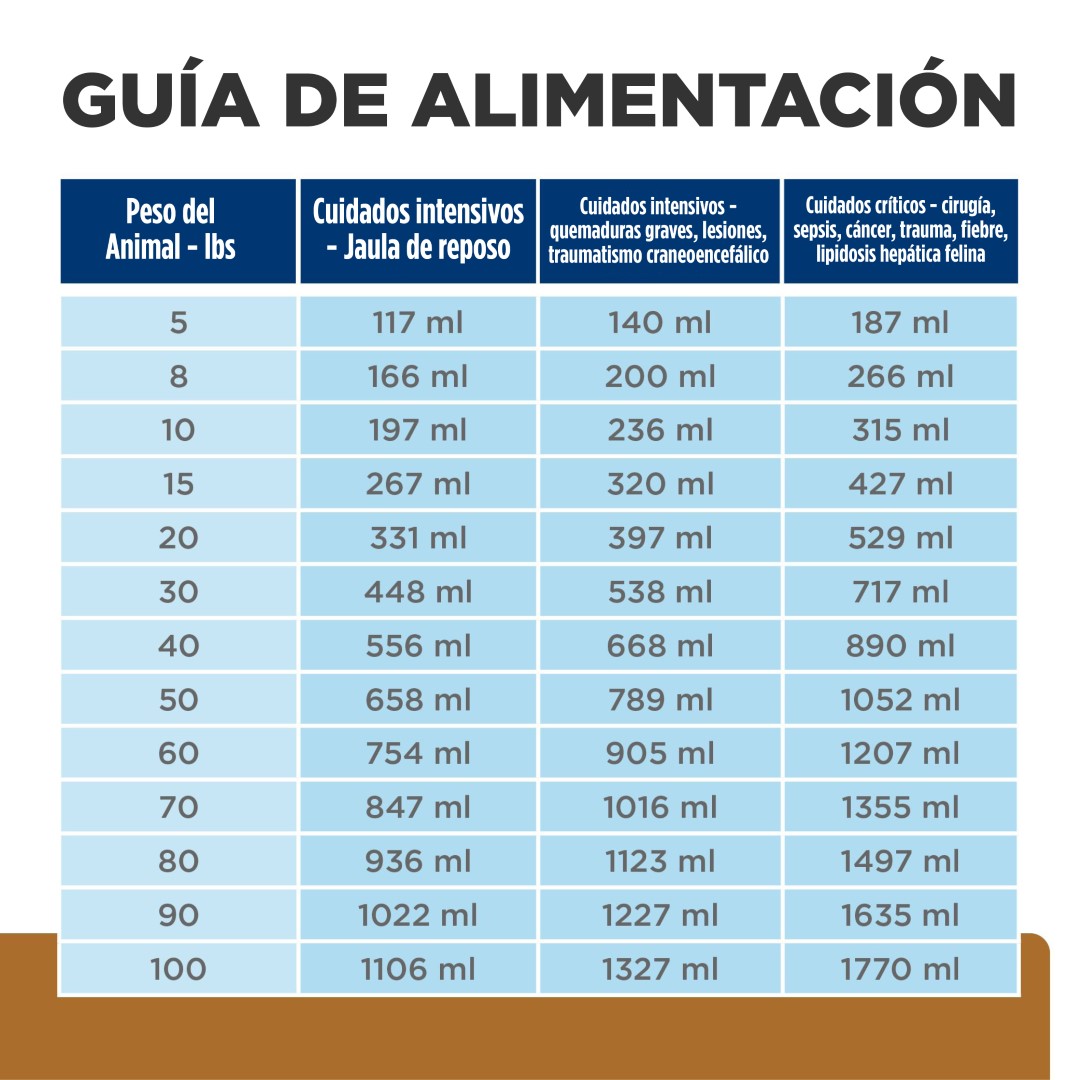 GUÍA DE ALIMENTACIÓN

| Peso del Animal - lbs | Cuidados intensivos - Jaula de reposo | Cuidados intensivos - quemaduras graves, lesiones, traumatismo craneoencefálico | Cuidados críticos - cirugía, sepsis, cáncer, trauma, fiebre, lipidosis hepática felina |
|---|---|---|---|
| 5 | 117 ml | 140 ml | 187 ml |
| 8 | 166 ml | 200 ml | 266 ml |
| 10 | 197 ml | 236 ml | 315 ml |
| 15 | 267 ml | 320 ml | 427 ml |
| 20 | 331 ml | 397 ml | 529 ml |
| 30 | 448 ml | 538 ml | 717 ml |
| 40 | 556 ml | 668 ml | 890 ml |
| 50 | 658 ml | 789 ml | 1052 ml |
| 60 | 754 ml | 905 ml | 1207 ml |
| 70 | 847 ml | 1016 ml | 1355 ml |
| 80 | 936 ml | 1123 ml | 1497 ml |
| 90 | 1022 ml | 1227 ml | 1635 ml |
| 100 | 1106 ml | 1327 ml | 1770 ml |